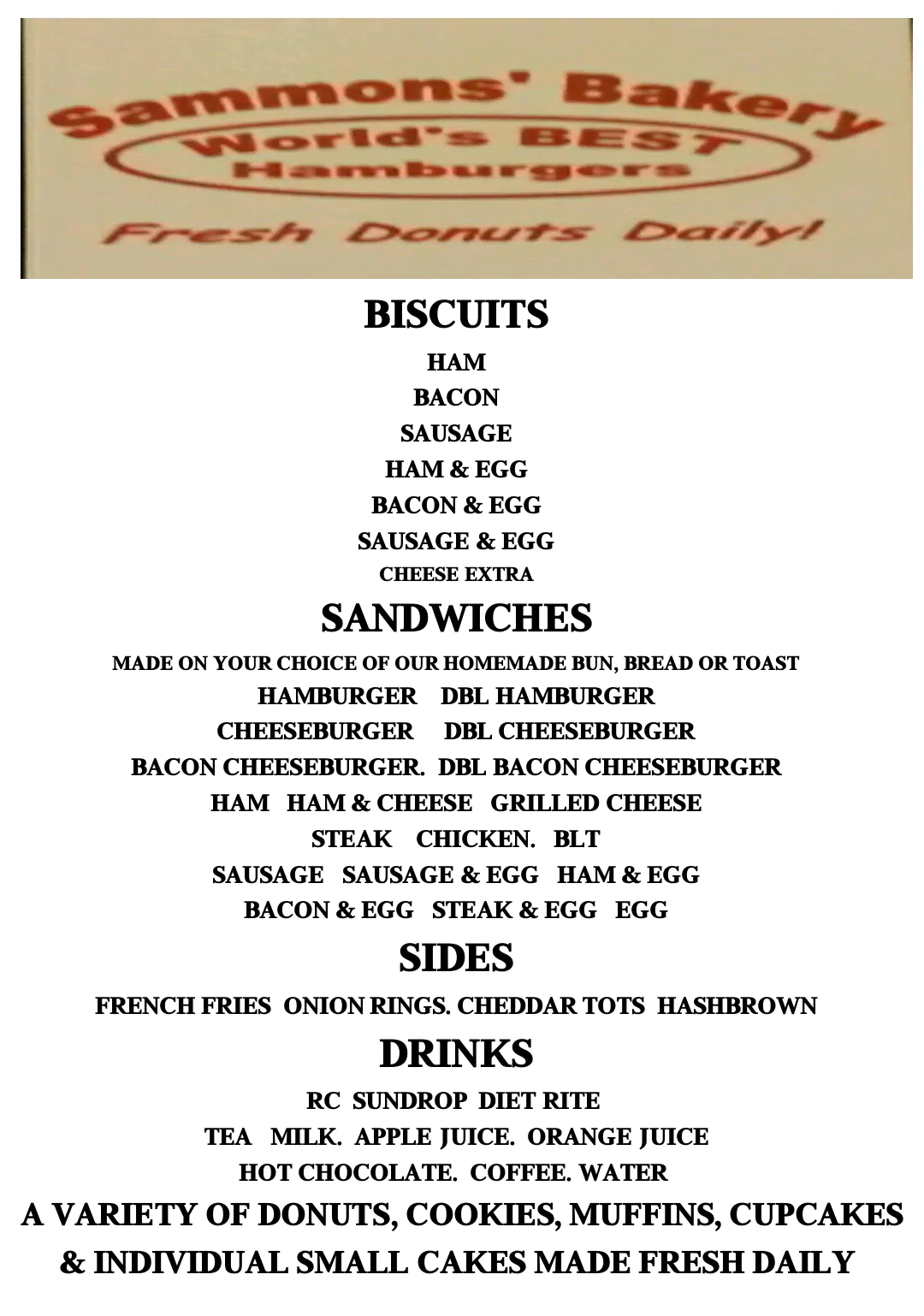 Sammons' Bakery
World's BEST
Hamburgers
Fresh Donuts Daily!

BISCUITS
HAM
BACON
SAUSAGE
HAM & EGG
BACON & EGG
SAUSAGE & EGG
CHEESE EXTRA

SANDWICHES
MADE ON YOUR CHOICE OF OUR HOMEMADE BUN, BREAD OR TOAST
HAMBURGER DBL HAMBURGER
CHEESEBURGER DBL CHEESEBURGER
BACON CHEESEBURGER. DBL BACON CHEESEBURGER
HAM HAM & CHEESE GRILLED CHEESE
STEAK CHICKEN. BLT
SAUSAGE SAUSAGE & EGG HAM & EGG
BACON & EGG STEAK & EGG EGG

SIDES
FRENCH FRIES ONION RINGS. CHEDDAR TOTS HASHBROWN

DRINKS
RC SUNDROP DIET RITE
TEA MILK. APPLE JUICE. ORANGE JUICE
HOT CHOCOLATE. COFFEE. WATER

A VARIETY OF DONUTS, COOKIES, MUFFINS, CUPCAKES & INDIVIDUAL SMALL CAKES MADE FRESH DAILY